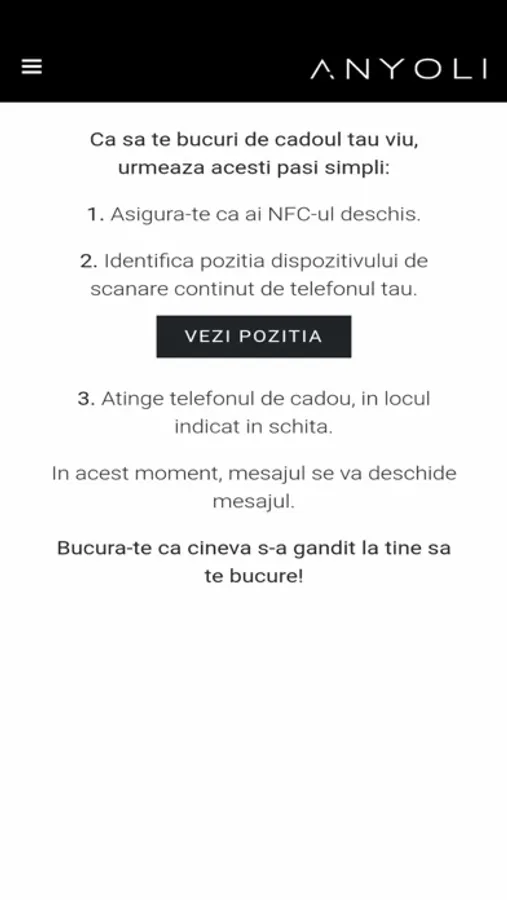 ANYOLI

Ca sa te bucuri de cadoul tau viu, urmeaza acesti pasi simpli:

1. Asigura-te ca ai NFC-ul deschis.

2. Identifica pozitia dispozitivului de scanare continut de telefonul tau.

VEZI POZITIA

3. Atinge telefonul de cadou, in locul indicat in schita.

In acest moment, mesajul se va deschide mesajul.

Bucura-te ca cineva s-a gandit la tine sa te bucure!